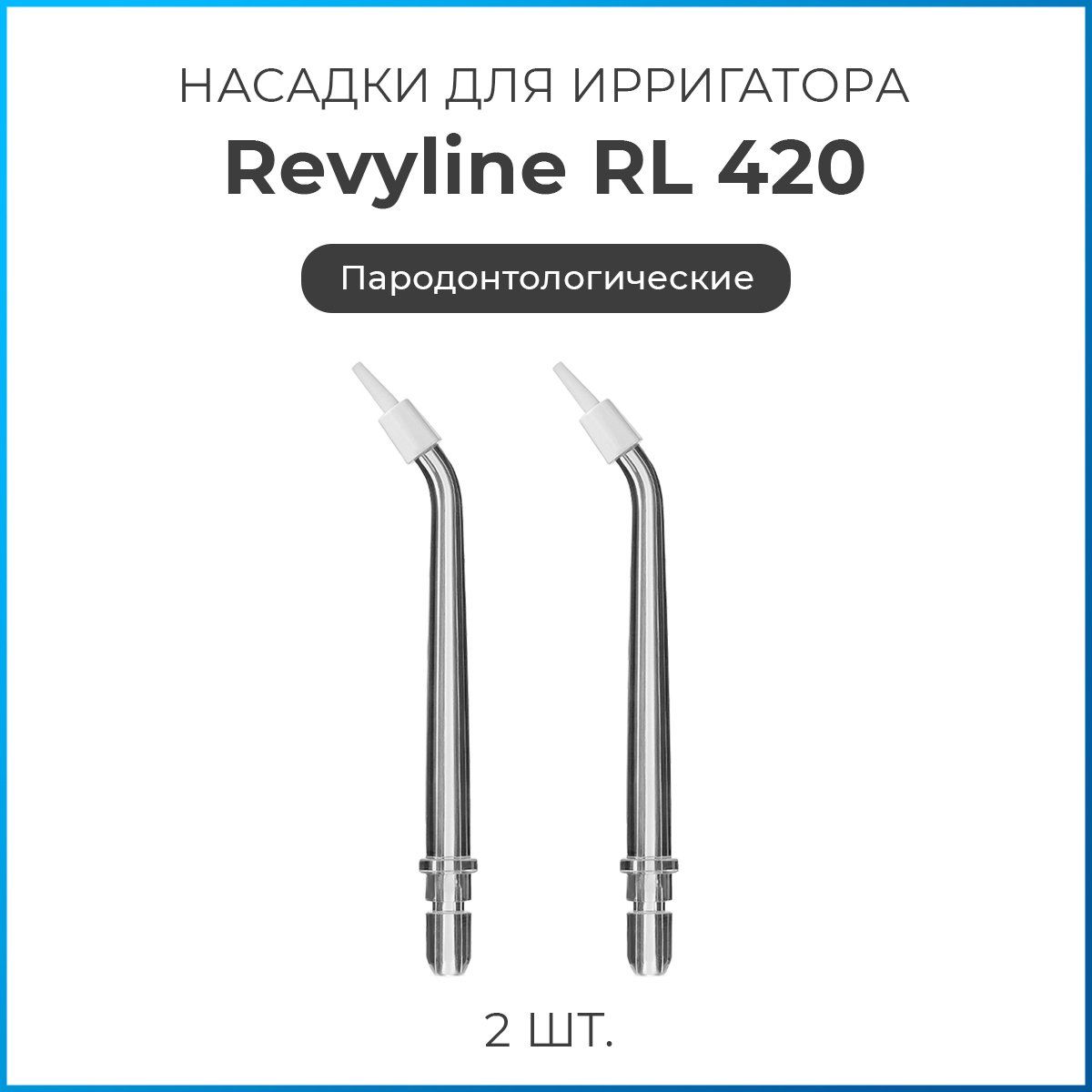 НАСАДКИ ДЛЯ ИРРИГАТОРА

Revyline RL 420

Пародонтологические

2 ШТ.